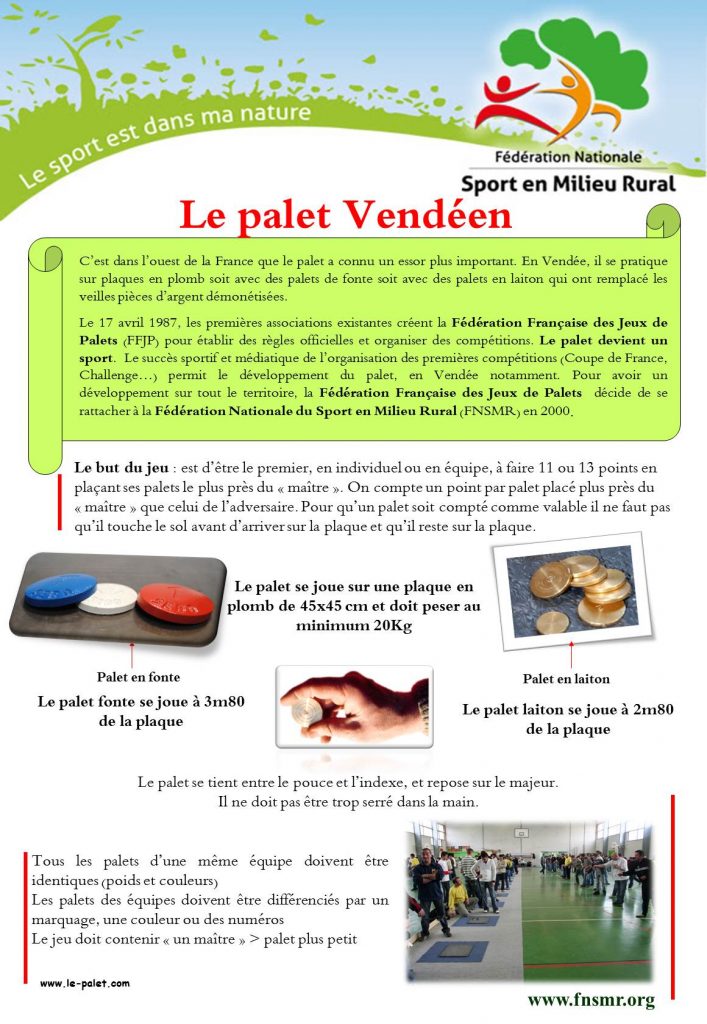 Le sport est dans ma nature

Fédération Nationale
Sport en Milieu Rural

Le palet Vendéen

C'est dans l'ouest de la France que le palet a connu un essor plus important. En Vendée, il se pratique sur plaques en plomb soit avec des palets de fonte soit avec des palets en laiton qui ont remplacé les veilles pièces d'argent démonétisées.

Le 17 avril 1987, les premières associations existantes créent la Fédération Française des Jeux de Palets (FFJP) pour établir des règles officielles et organiser des compétitions. Le palet devient un sport. Le succès sportif et médiatique de l'organisation des premières compétitions (Coupe de France, Challenge…) permit le développement du palet, en Vendée notamment. Pour avoir un développement sur tout le territoire, la Fédération Française des Jeux de Palets décide de se rattacher à la Fédération Nationale du Sport en Milieu Rural (FNSMR) en 2000.

Le but du jeu : est d'être le premier, en individuel ou en équipe, à faire 11 ou 13 points en plaçant ses palets le plus près du « maître ». On compte un point par palet placé plus près du « maître » que celui de l'adversaire. Pour qu'un palet soit compté comme valable il ne faut pas qu'il touche le sol avant d'arriver sur la plaque et qu'il reste sur la plaque.

Le palet se joue sur une plaque en plomb de 45x45 cm et doit peser au minimum 20Kg

Palet en fonte

Le palet fonte se joue à 3m80 de la plaque

Palet en laiton

Le palet laiton se joue à 2m80 de la plaque

Le palet se tient entre le pouce et l'indexe, et repose sur le majeur.
Il ne doit pas être trop serré dans la main.

Tous les palets d'une même équipe doivent être identiques (poids et couleurs)
Les palets des équipes doivent être différenciés par un marquage, une couleur ou des numéros
Le jeu doit contenir « un maître » > palet plus petit

www.le-palet.com

www.fnsmr.org